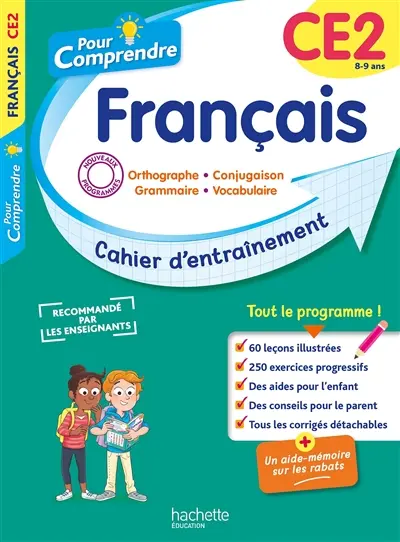 FRANÇAIS CE2

Pour Comprendre

Pour Comprendre

CE2
8-9 ans

Français

NOUVEAUX PROGRAMMES

Orthographe • Conjugaison
Grammaire • Vocabulaire

Cahier d'entraînement

RECOMMANDÉ PAR LES ENSEIGNANTS

Tout le programme !

60 leçons illustrées
250 exercices progressifs
Des aides pour l'enfant
Des conseils pour le parent
Tous les corrigés détachables

+
Un aide-mémoire sur les rabats

hachette
ÉDUCATION